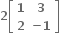 $2\begin{bmatrix} 1 & 3 \\ 2 & -1 \end{bmatrix}$